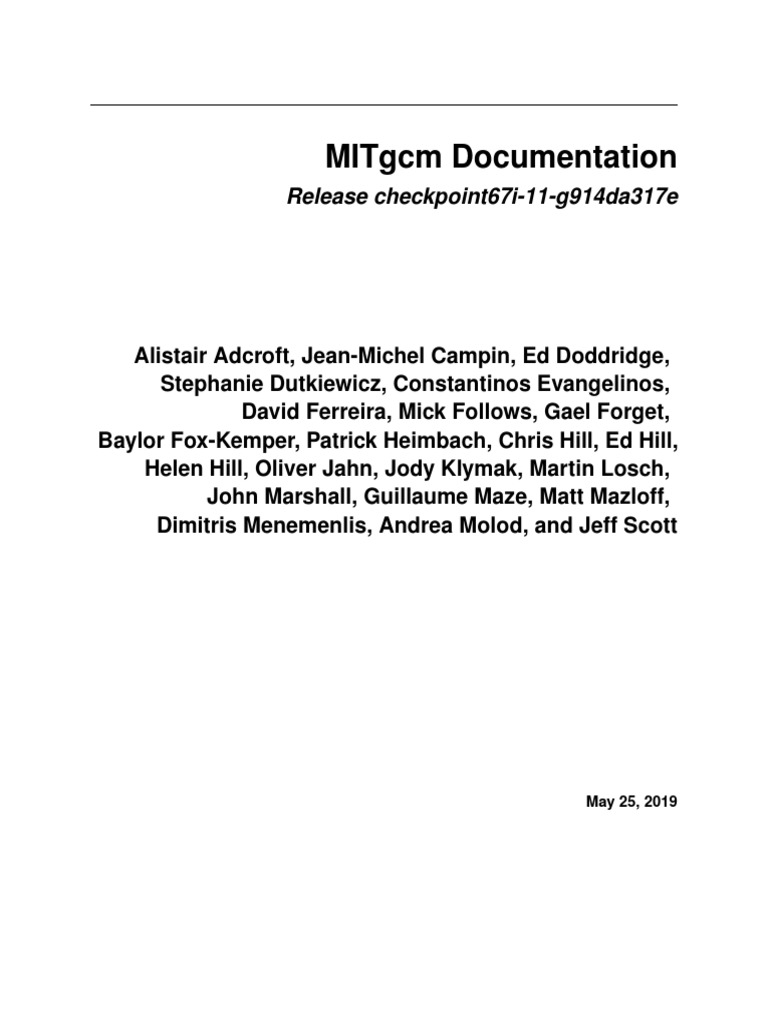 MITgcm Documentation

Release checkpoint67i-11-g914da317e

Alistair Adcroft, Jean-Michel Campin, Ed Doddridge, Stephanie Dutkiewicz, Constantinos Evangelinos, David Ferreira, Mick Follows, Gael Forget, Baylor Fox-Kemper, Patrick Heimbach, Chris Hill, Ed Hill, Helen Hill, Oliver Jahn, Jody Klymak, Martin Losch, John Marshall, Guillaume Maze, Matt Mazloff, Dimitris Menemenlis, Andrea Molod, and Jeff Scott

May 25, 2019